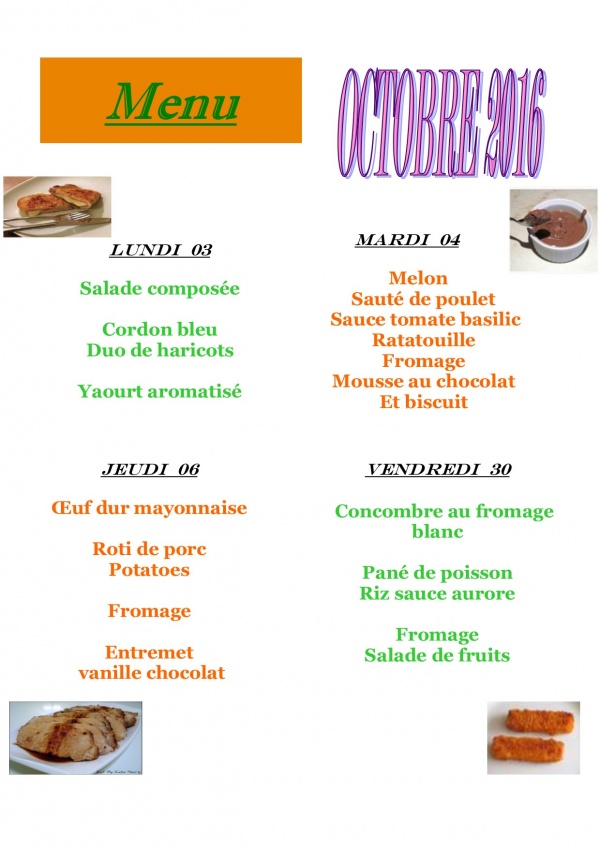 Menu

OCTOBRE 2016

LUNDI 03

Salade composée

Cordon bleu
Duo de haricots

Yaourt aromatisé

MARDI 04

Melon
Sauté de poulet
Sauce tomate basilic
Ratatouille
Fromage
Mousse au chocolat
Et biscuit

JEUDI 06

Œuf dur mayonnaise

Roti de porc
Potatoes

Fromage

Entremet
vanille chocolat

VENDREDI 30

Concombre au fromage blanc

Pané de poisson
Riz sauce aurore

Fromage
Salade de fruits